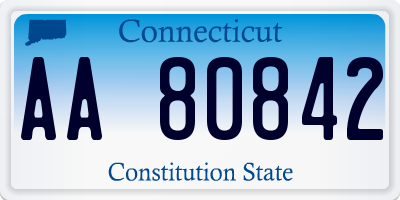 Connecticut

AA 80842

Constitution State